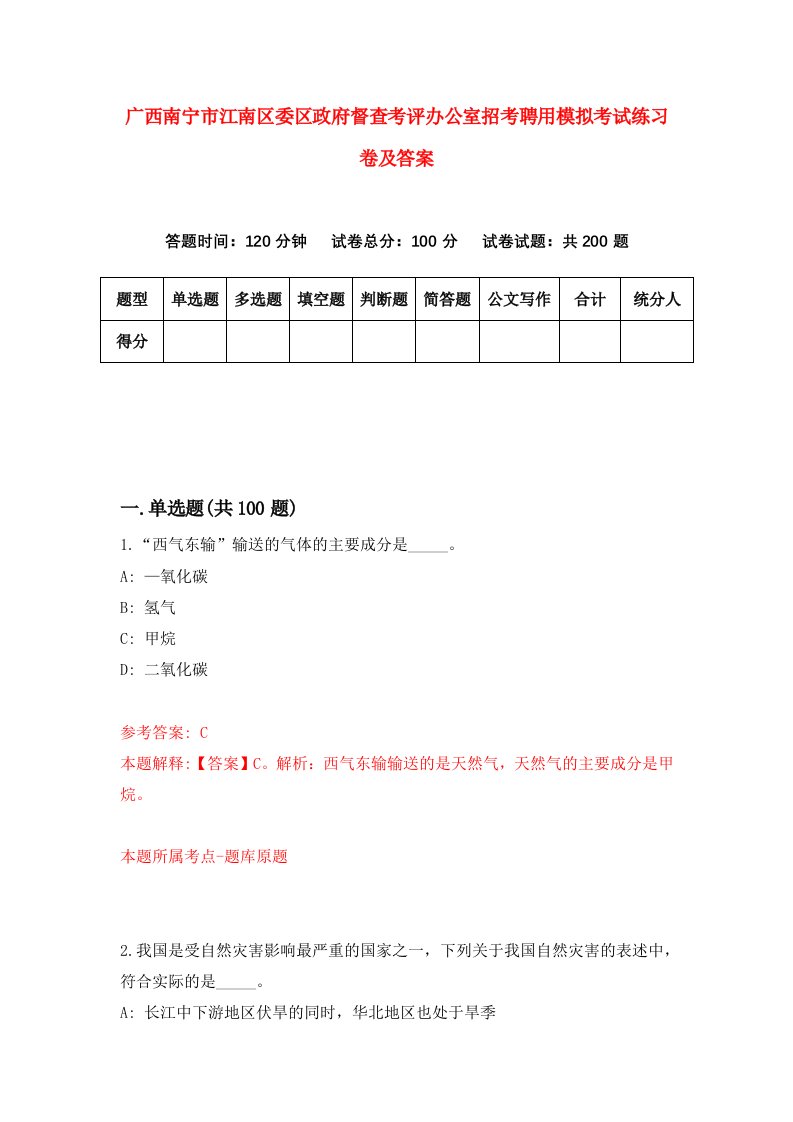 广西南宁市江南区委区政府督查考评办公室招考聘用模拟考试练习卷及答案

答题时间：120 分钟　试卷总分：100 分　试卷试题：共 200 题

| 题型 | 单选题 | 多选题 | 填空题 | 判断题 | 简答题 | 公文写作 | 合计 | 统分人 |
|---|---|---|---|---|---|---|---|---|
| 得分 | | | | | | | | |

一.单选题(共 100 题)

1.“西气东输”输送的气体的主要成分是_____。
A: 一氧化碳
B: 氢气
C: 甲烷
D: 二氧化碳

参考答案: C
本题解释:【答案】C。解析：西气东输输送的是天然气，天然气的主要成分是甲烷。

本题所属考点-题库原题

2.我国是受自然灾害影响最严重的国家之一，下列关于我国自然灾害的表述中，符合实际的是_____。
A: 长江中下游地区伏旱的同时，华北地区也处于旱季